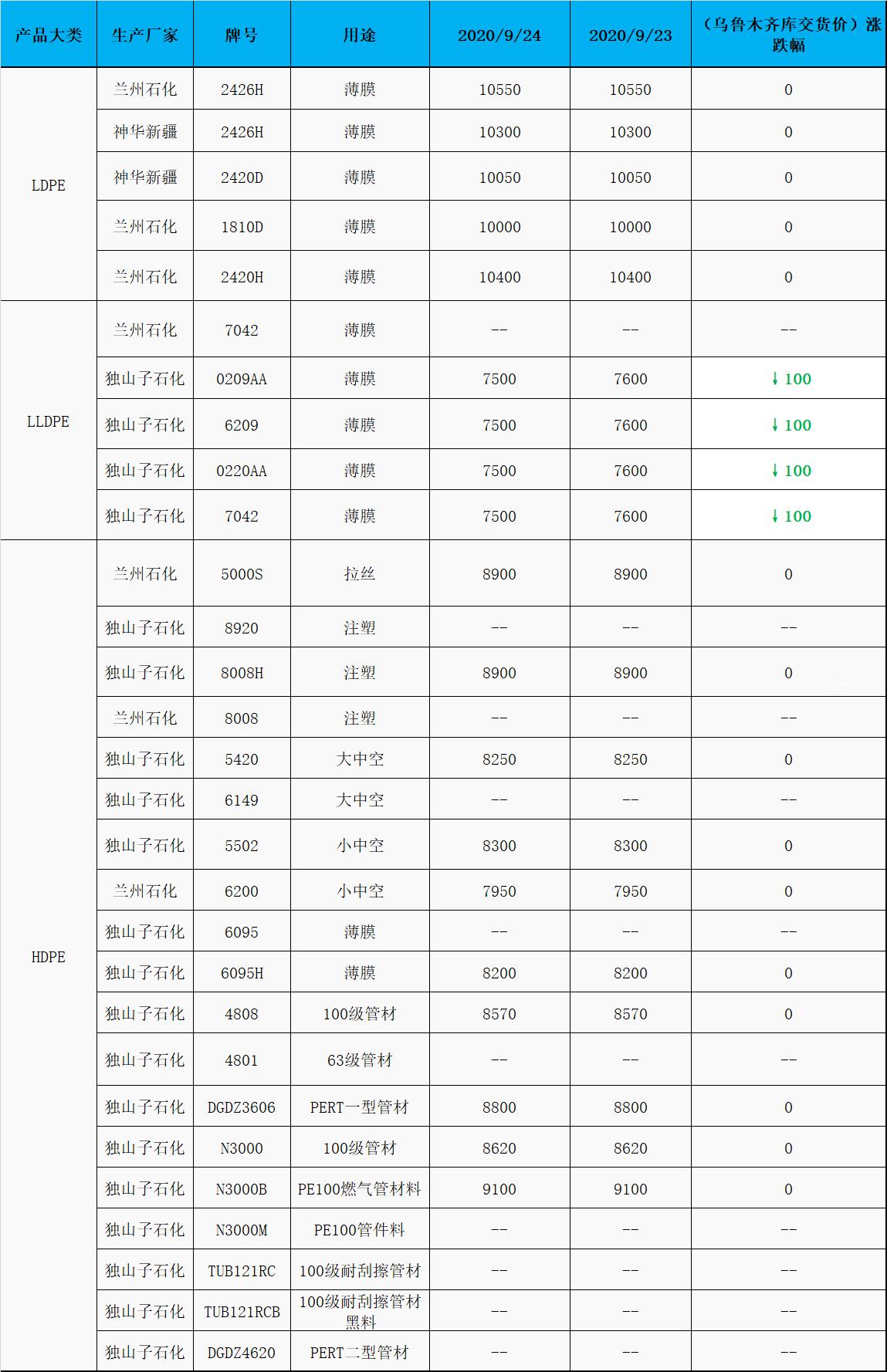 | 产品大类 | 生产厂家 | 牌号 | 用途 | 2020/9/24 | 2020/9/23 | （乌鲁木齐库交货价）涨跌幅 |
|---|---|---|---|---|---|---|
| LDPE | 兰州石化 | 2426H | 薄膜 | 10550 | 10550 | 0 |
|  | 神华新疆 | 2426H | 薄膜 | 10300 | 10300 | 0 |
|  | 神华新疆 | 2420D | 薄膜 | 10050 | 10050 | 0 |
|  | 兰州石化 | 1810D | 薄膜 | 10000 | 10000 | 0 |
|  | 兰州石化 | 2420H | 薄膜 | 10400 | 10400 | 0 |
| LLDPE | 兰州石化 | 7042 | 薄膜 | -- | -- | -- |
|  | 独山子石化 | 0209AA | 薄膜 | 7500 | 7600 | ↓100 |
|  | 独山子石化 | 6209 | 薄膜 | 7500 | 7600 | ↓100 |
|  | 独山子石化 | 0220AA | 薄膜 | 7500 | 7600 | ↓100 |
|  | 独山子石化 | 7042 | 薄膜 | 7500 | 7600 | ↓100 |
| HDPE | 兰州石化 | 5000S | 拉丝 | 8900 | 8900 | 0 |
|  | 独山子石化 | 8920 | 注塑 | -- | -- | -- |
|  | 独山子石化 | 8008H | 注塑 | 8900 | 8900 | 0 |
|  | 兰州石化 | 8008 | 注塑 | -- | -- | -- |
|  | 独山子石化 | 5420 | 大中空 | 8250 | 8250 | 0 |
|  | 独山子石化 | 6149 | 大中空 | -- | -- | -- |
|  | 独山子石化 | 5502 | 小中空 | 8300 | 8300 | 0 |
|  | 兰州石化 | 6200 | 小中空 | 7950 | 7950 | 0 |
|  | 独山子石化 | 6095 | 薄膜 | -- | -- | -- |
|  | 独山子石化 | 6095H | 薄膜 | 8200 | 8200 | 0 |
|  | 独山子石化 | 4808 | 100级管材 | 8570 | 8570 | 0 |
|  | 独山子石化 | 4801 | 63级管材 | -- | -- | -- |
|  | 独山子石化 | DGDZ3606 | PERT一型管材 | 8800 | 8800 | 0 |
|  | 独山子石化 | N3000 | 100级管材 | 8620 | 8620 | 0 |
|  | 独山子石化 | N3000B | PE100燃气管材料 | 9100 | 9100 | 0 |
|  | 独山子石化 | N3000M | PE100管件料 | -- | -- | -- |
|  | 独山子石化 | TUB121RC | 100级耐刮擦管材 | -- | -- | -- |
|  | 独山子石化 | TUB121RCB | 100级耐刮擦管材黑料 | -- | -- | -- |
|  | 独山子石化 | DGDZ4620 | PERT二型管材 | -- | -- | -- |